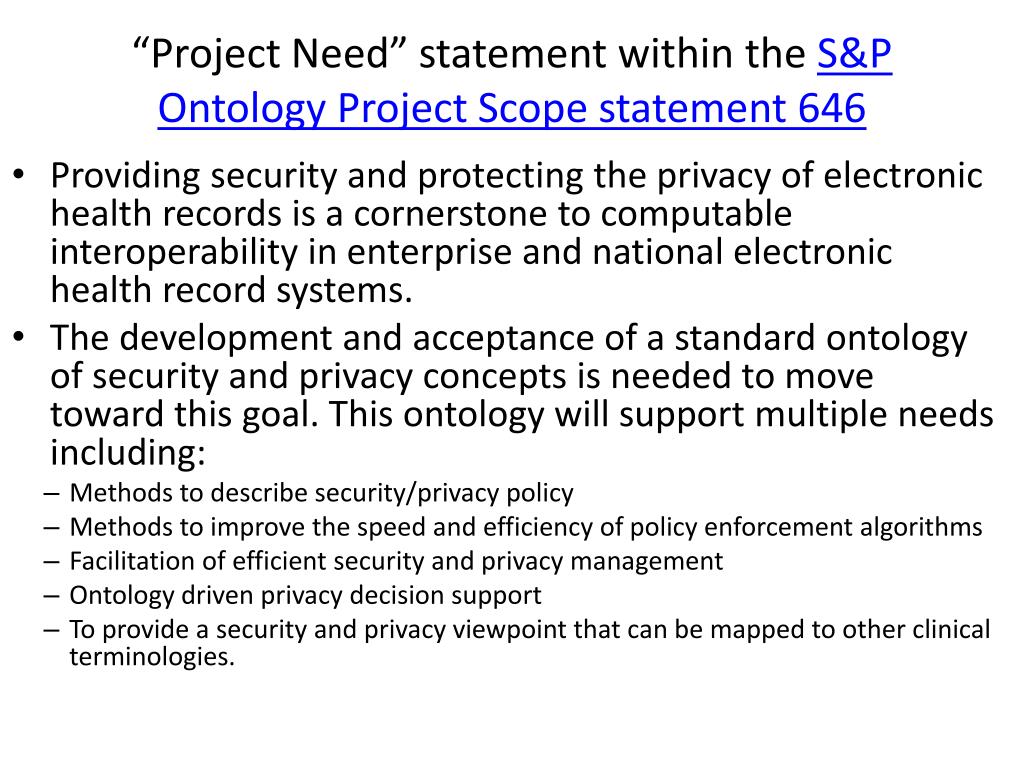 “Project Need” statement within the S&P Ontology Project Scope statement 646

• Providing security and protecting the privacy of electronic health records is a cornerstone to computable interoperability in enterprise and national electronic health record systems.
• The development and acceptance of a standard ontology of security and privacy concepts is needed to move toward this goal. This ontology will support multiple needs including:
– Methods to describe security/privacy policy
– Methods to improve the speed and efficiency of policy enforcement algorithms
– Facilitation of efficient security and privacy management
– Ontology driven privacy decision support
– To provide a security and privacy viewpoint that can be mapped to other clinical terminologies.